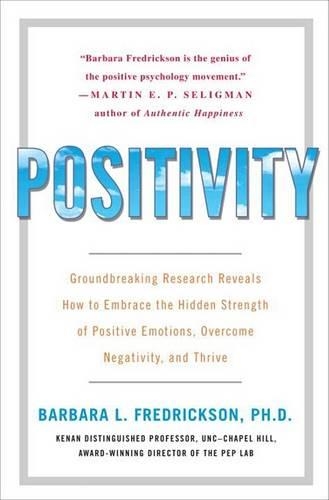 "Barbara Fredrickson is the genius of the positive psychology movement."
—MARTIN E. P. SELIGMAN
author of Authentic Happiness

POSITIVITY

Groundbreaking Research Reveals How to Embrace the Hidden Strength of Positive Emotions, Overcome Negativity, and Thrive

BARBARA L. FREDRICKSON, PH.D.

KENAN DISTINGUISHED PROFESSOR, UNC–CHAPEL HILL, AWARD-WINNING DIRECTOR OF THE PEP LAB